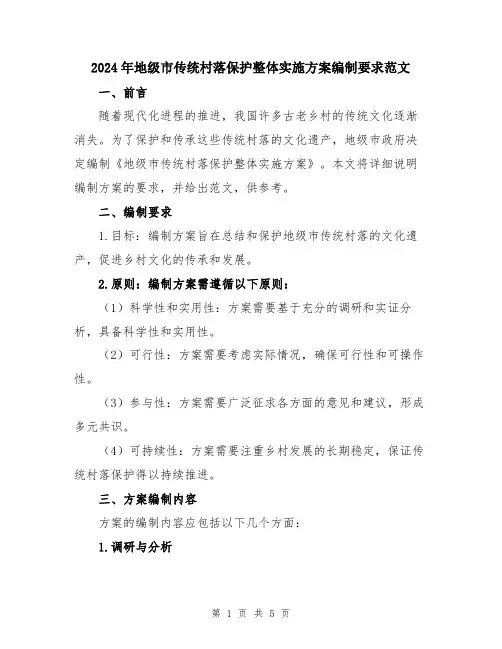 2024年地级市传统村落保护整体实施方案编制要求范文

一、前言

随着现代化进程的推进，我国许多古老乡村的传统文化逐渐消失。为了保护和传承这些传统村落的文化遗产，地级市政府决定编制《地级市传统村落保护整体实施方案》。本文将详细说明编制方案的要求，并给出范文，供参考。

二、编制要求

1.目标：编制方案旨在总结和保护地级市传统村落的文化遗产，促进乡村文化的传承和发展。

2.原则：编制方案需遵循以下原则：

（1）科学性和实用性：方案需要基于充分的调研和实证分析，具备科学性和实用性。

（2）可行性：方案需要考虑实际情况，确保可行性和可操作性。

（3）参与性：方案需要广泛征求各方面的意见和建议，形成多元共识。

（4）可持续性：方案需要注重乡村发展的长期稳定，保证传统村落保护得以持续推进。

三、方案编制内容

方案的编制内容应包括以下几个方面：

1.调研与分析

第 1 页 共 5 页